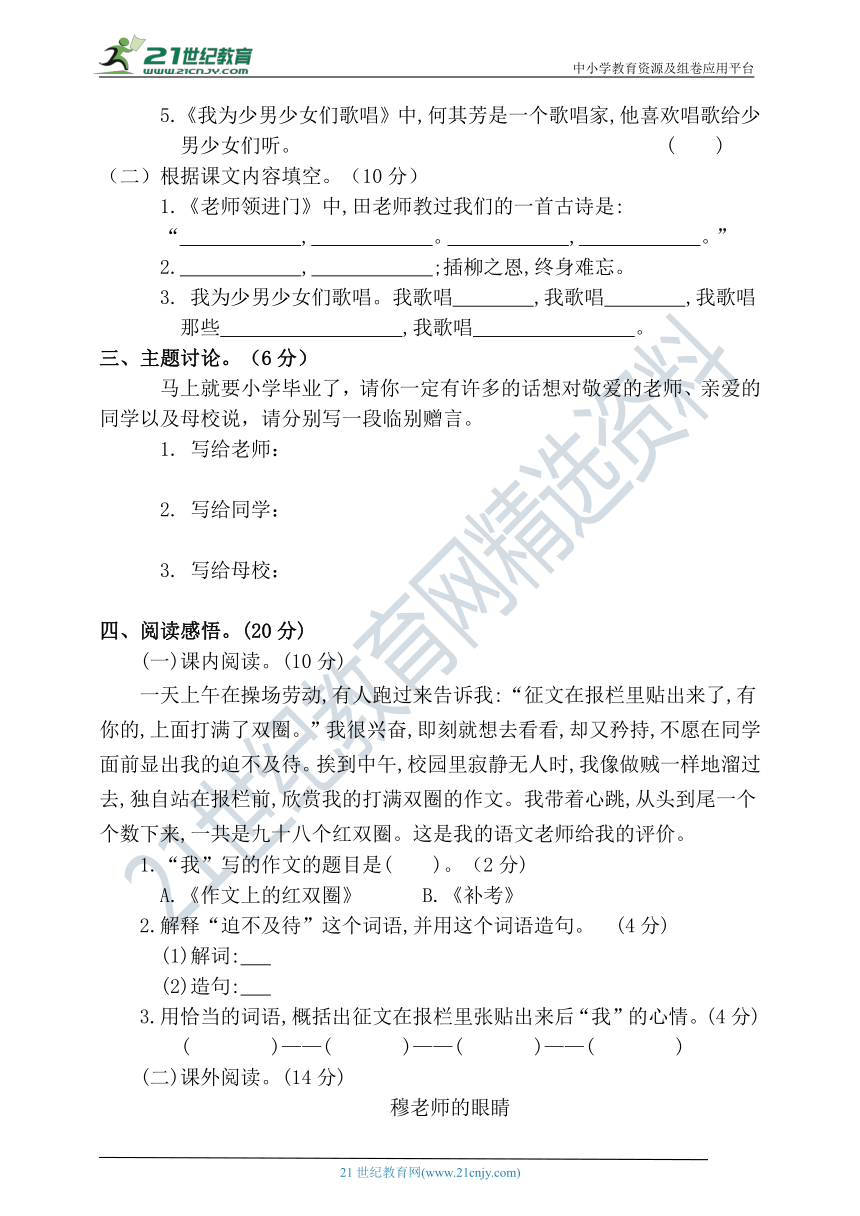 21世纪教育
www.21cnjy.com
中小学教育资源及组卷应用平台

5.《我为少男少女们歌唱》中,何其芳是一个歌唱家,他喜欢唱歌给少男少女们听。 ( )

（二）根据课文内容填空。（10 分）

1.《老师领进门》中,田老师教过我们的一首古诗是:

“____________,____________。____________,____________。”

2.____________,____________;插柳之恩,终身难忘。

3. 我为少男少女们歌唱。我歌唱________,我歌唱________,我歌唱那些__________________,我歌唱________________。

三、主题讨论。（6 分）

马上就要小学毕业了，请你一定有许多的话想对敬爱的老师、亲爱的同学以及母校说，请分别写一段临别赠言。

1. 写给老师：

2. 写给同学：

3. 写给母校：

四、阅读感悟。(20 分)

(一)课内阅读。(10 分)

一天上午在操场劳动,有人跑过来告诉我:“征文在报栏里贴出来了,有你的,上面打满了双圈。”我很兴奋,即刻就想去看看,却又矜持,不愿在同学面前显出我的迫不及待。挨到中午,校园里寂静无人时,我像做贼一样地溜过去,独自站在报栏前,欣赏我的打满双圈的作文。我带着心跳,从头到尾一个个数下来,一共是九十八个红双圈。这是我的语文老师给我的评价。

1.“我”写的作文的题目是( )。(2 分)

A.《作文上的红双圈》 B.《补考》

2.解释“迫不及待”这个词语,并用这个词语造句。 (4 分)

(1)解词:___

(2)造句:___

3.用恰当的词语,概括出征文在报栏里张贴出来后“我”的心情。(4 分)

( )——( )——( )——( )

(二)课外阅读。(14 分)

穆老师的眼睛

21 世纪教育网(www.21cnjy.com)

21世纪教育网精选资料